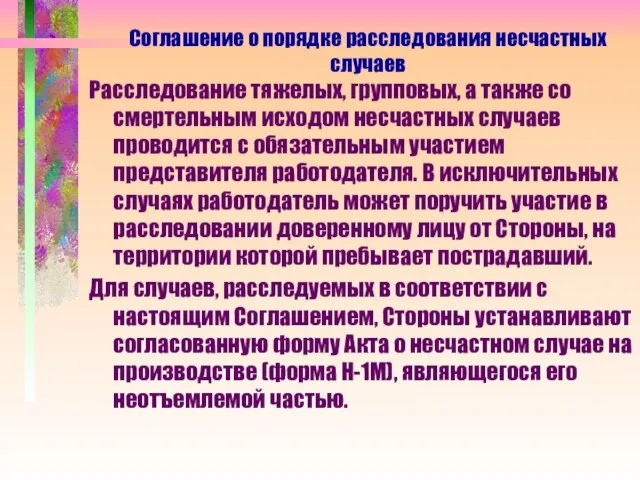 Соглашение о порядке расследования несчастных случаев

Расследование тяжелых, групповых, а также со смертельным исходом несчастных случаев проводится с обязательным участием представителя работодателя. В исключительных случаях работодатель может поручить участие в расследовании доверенному лицу от Стороны, на территории которой пребывает пострадавший.

Для случаев, расследуемых в соответствии с настоящим Соглашением, Стороны устанавливают согласованную форму Акта о несчастном случае на производстве (форма Н-1М), являющегося его неотъемлемой частью.